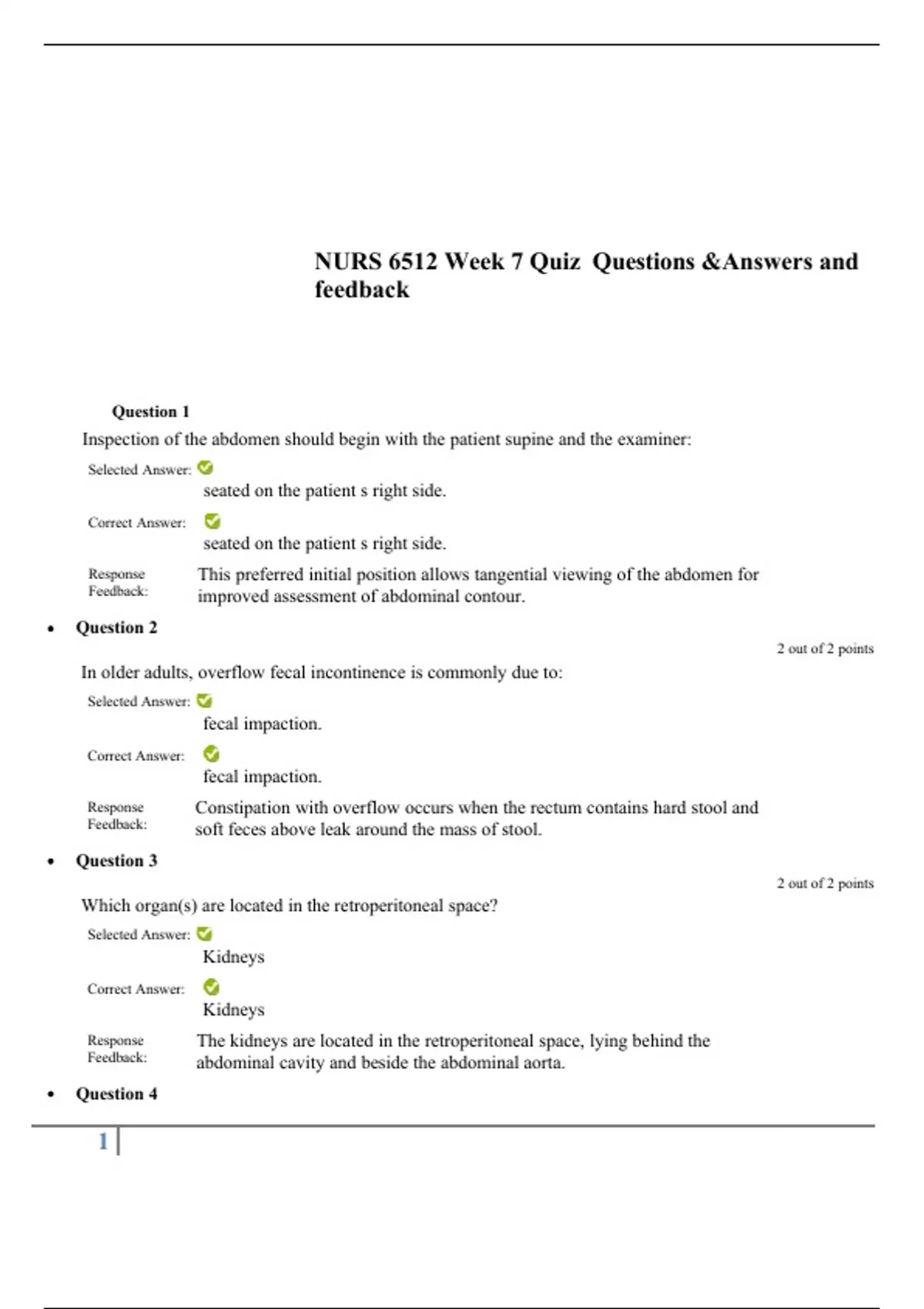 NURS 6512 Week 7 Quiz  Questions &Answers and feedback

Question 1

Inspection of the abdomen should begin with the patient supine and the examiner:

Selected Answer:
seated on the patient s right side.

Correct Answer:
seated on the patient s right side.

Response Feedback: This preferred initial position allows tangential viewing of the abdomen for improved assessment of abdominal contour.

• Question 2

2 out of 2 points

In older adults, overflow fecal incontinence is commonly due to:

Selected Answer:
fecal impaction.

Correct Answer:
fecal impaction.

Response Feedback: Constipation with overflow occurs when the rectum contains hard stool and soft feces above leak around the mass of stool.

• Question 3

2 out of 2 points

Which organ(s) are located in the retroperitoneal space?

Selected Answer:
Kidneys

Correct Answer:
Kidneys

Response Feedback: The kidneys are located in the retroperitoneal space, lying behind the abdominal cavity and beside the abdominal aorta.

• Question 4

1